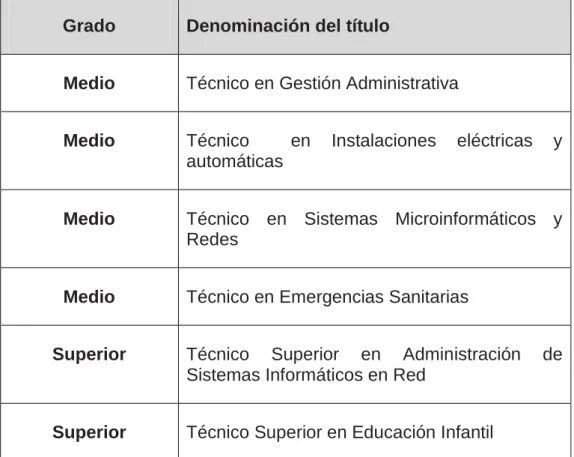 | Grado | Denominación del título |
|---|---|
| Medio | Técnico en Gestión Administrativa |
| Medio | Técnico en Instalaciones eléctricas y automáticas |
| Medio | Técnico en Sistemas Microinformáticos y Redes |
| Medio | Técnico en Emergencias Sanitarias |
| Superior | Técnico Superior en Administración de Sistemas Informáticos en Red |
| Superior | Técnico Superior en Educación Infantil |